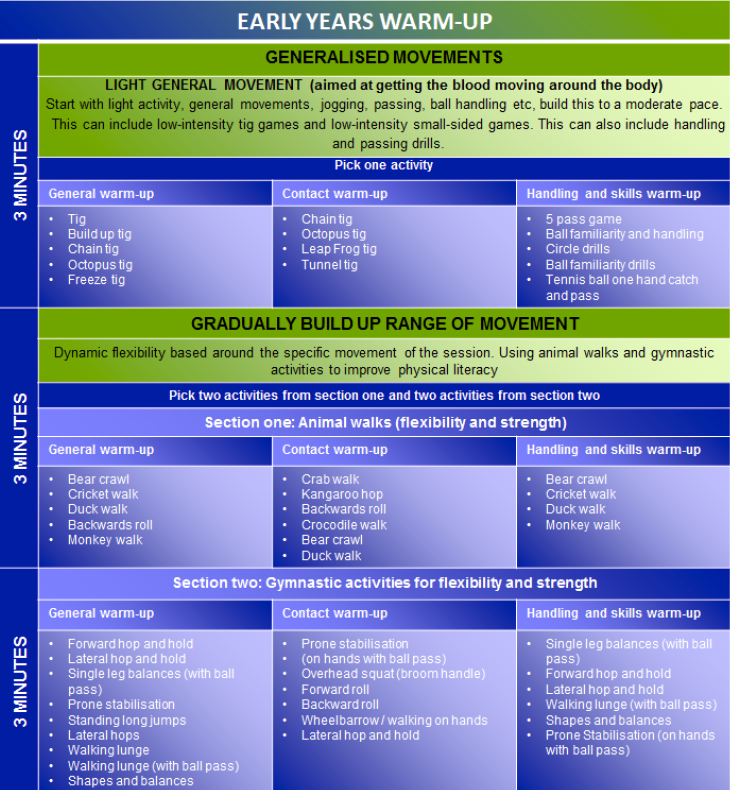 EARLY YEARS WARM-UP

3 MINUTES

GENERALISED MOVEMENTS

LIGHT GENERAL MOVEMENT (aimed at getting the blood moving around the body)
Start with light activity, general movements, jogging, passing, ball handling etc, build this to a moderate pace. This can include low-intensity tig games and low-intensity small-sided games. This can also include handling and passing drills.

Pick one activity

| General warm-up | Contact warm-up | Handling and skills warm-up |
|---|---|---|
| • Tig<br>• Build up tig<br>• Chain tig<br>• Octopus tig<br>• Freeze tig | • Chain tig<br>• Octopus tig<br>• Leap Frog tig<br>• Tunnel tig | • 5 pass game<br>• Ball familiarity and handling<br>• Circle drills<br>• Ball familiarity drills<br>• Tennis ball one hand catch and pass |

3 MINUTES

GRADUALLY BUILD UP RANGE OF MOVEMENT

Dynamic flexibility based around the specific movement of the session. Using animal walks and gymnastic activities to improve physical literacy

Pick two activities from section one and two activities from section two

Section one: Animal walks (flexibility and strength)

| General warm-up | Contact warm-up | Handling and skills warm-up |
|---|---|---|
| • Bear crawl<br>• Cricket walk<br>• Duck walk<br>• Backwards roll<br>• Monkey walk | • Crab walk<br>• Kangaroo hop<br>• Backwards roll<br>• Crocodile walk<br>• Bear crawl<br>• Duck walk | • Bear crawl<br>• Cricket walk<br>• Duck walk<br>• Monkey walk |

3 MINUTES

Section two: Gymnastic activities for flexibility and strength

| General warm-up | Contact warm-up | Handling and skills warm-up |
|---|---|---|
| • Forward hop and hold<br>• Lateral hop and hold<br>• Single leg balances (with ball pass)<br>• Prone stabilisation<br>• Standing long jumps<br>• Lateral hops<br>• Walking lunge<br>• Walking lunge (with ball pass)<br>• Shapes and balances | • Prone stabilisation<br>• (on hands with ball pass)<br>• Overhead squat (broom handle)<br>• Forward roll<br>• Backward roll<br>• Wheelbarrow / walking on hands<br>• Lateral hop and hold | • Single leg balances (with ball pass)<br>• Forward hop and hold<br>• Lateral hop and hold<br>• Walking lunge (with ball pass)<br>• Shapes and balances<br>• Prone Stabilisation (on hands with ball pass) |